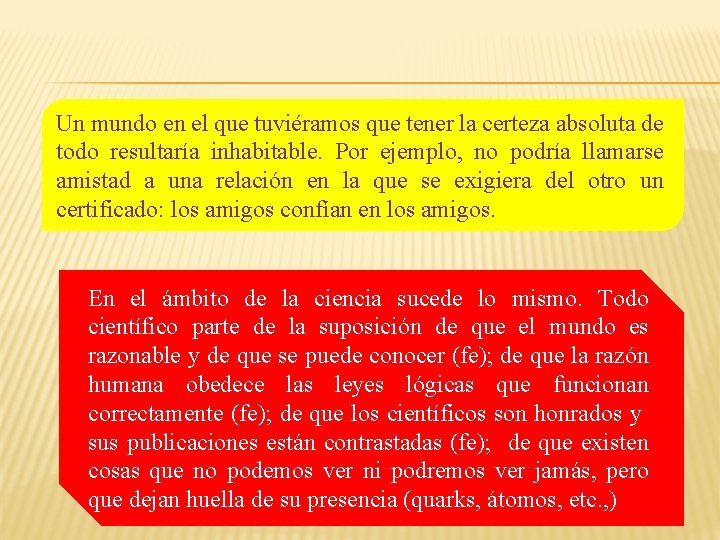 Un mundo en el que tuviéramos que tener la certeza absoluta de todo resultaría inhabitable. Por ejemplo, no podría llamarse amistad a una relación en la que se exigiera del otro un certificado: los amigos confían en los amigos.

En el ámbito de la ciencia sucede lo mismo. Todo científico parte de la suposición de que el mundo es razonable y de que se puede conocer (fe); de que la razón humana obedece las leyes lógicas que funcionan correctamente (fe); de que los científicos son honrados y sus publicaciones están contrastadas (fe); de que existen cosas que no podemos ver ni podremos ver jamás, pero que dejan huella de su presencia (quarks, átomos, etc.,)